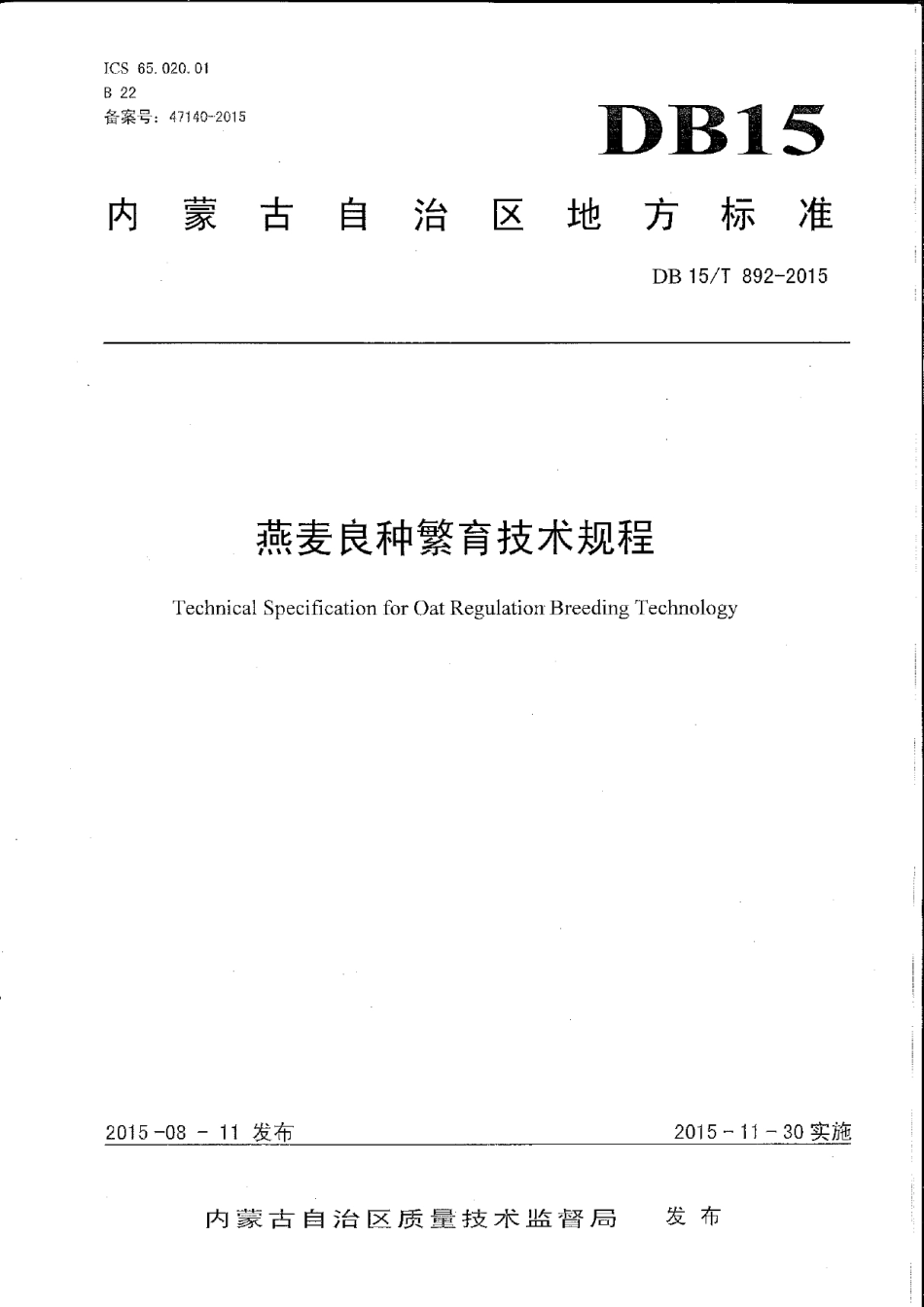 ICS 65.020.01
B 22
备案号：47140-2015

DB15

内蒙古自治区地方标准

DB 15/T 892-2015

燕麦良种繁育技术规程

Technical Specification for Oat Regulation Breeding Technology

2015-08-11 发布

2015-11-30 实施

内蒙古自治区质量技术监督局 发布